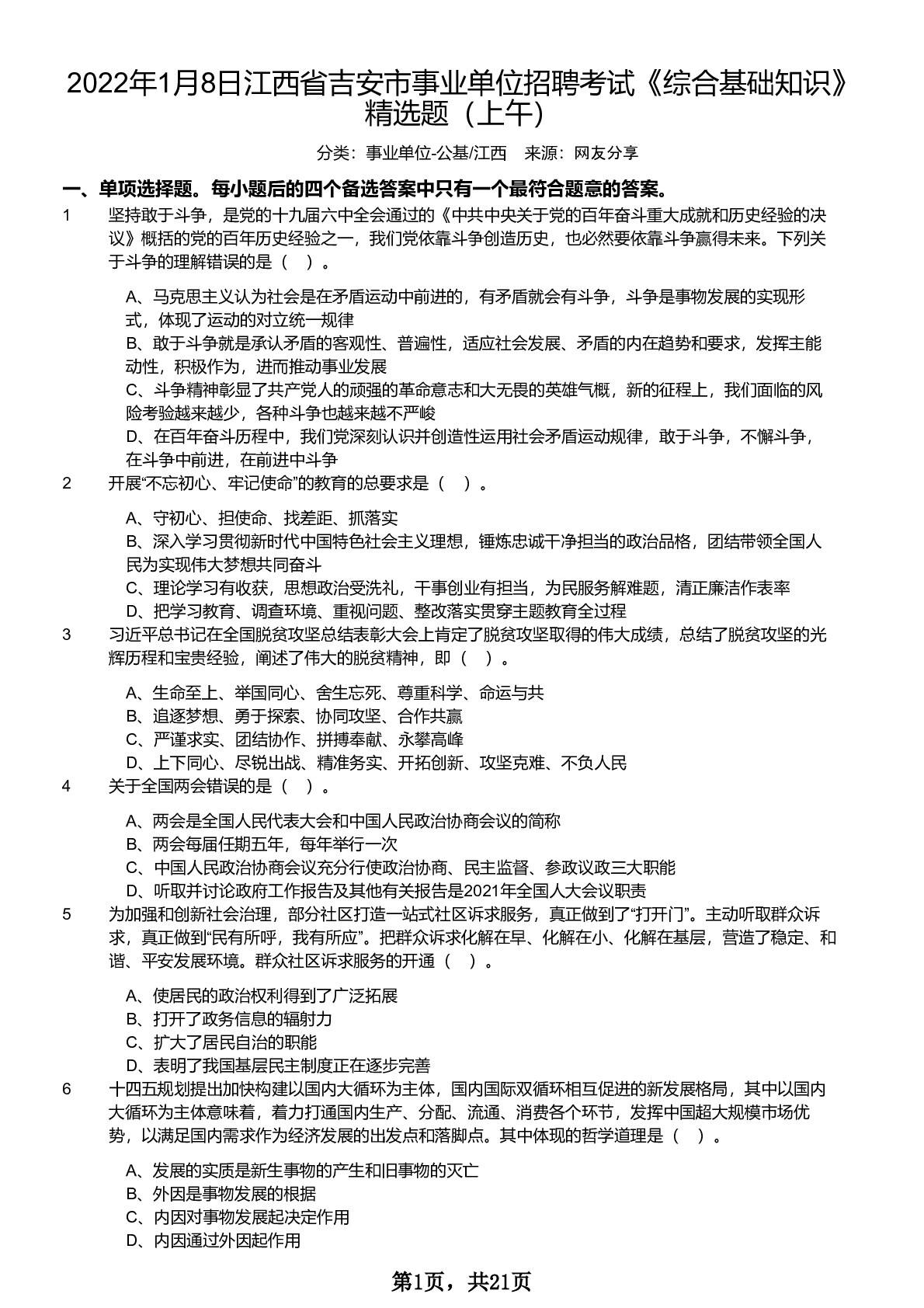 2022年1月8日江西省吉安市事业单位招聘考试《综合基础知识》精选题（上午）

分类：事业单位-公基/江西　来源：网友分享

一、单项选择题。每小题后的四个备选答案中只有一个最符合题意的答案。

1　坚持敢于斗争，是党的十九届六中全会通过的《中共中央关于党的百年奋斗重大成就和历史经验的决议》概括的党的百年历史经验之一，我们党依靠斗争创造历史，也必然要依靠斗争赢得未来。下列关于斗争的理解错误的是（　）。

A、马克思主义认为社会是在矛盾运动中前进的，有矛盾就会有斗争，斗争是事物发展的实现形式，体现了运动的对立统一规律
B、敢于斗争就是承认矛盾的客观性、普遍性，适应社会发展、矛盾的内在趋势和要求，发挥主能动性，积极作为，进而推动事业发展
C、斗争精神彰显了共产党人的顽强的革命意志和大无畏的英雄气概，新的征程上，我们面临的风险考验越来越少，各种斗争也越来越不严峻
D、在百年奋斗历程中，我们党深刻认识并创造性运用社会矛盾运动规律，敢于斗争，不懈斗争，在斗争中前进，在前进中斗争

2　开展“不忘初心、牢记使命”的教育的总要求是（　）。

A、守初心、担使命、找差距、抓落实
B、深入学习贯彻新时代中国特色社会主义理想，锤炼忠诚干净担当的政治品格，团结带领全国人民为实现伟大梦想共同奋斗
C、理论学习有收获，思想政治受洗礼，干事创业有担当，为民服务解难题，清正廉洁作表率
D、把学习教育、调查环境、重视问题、整改落实贯穿主题教育全过程

3　习近平总书记在全国脱贫攻坚总结表彰大会上肯定了脱贫攻坚取得的伟大成绩，总结了脱贫攻坚的光辉历程和宝贵经验，阐述了伟大的脱贫精神，即（　）。

A、生命至上、举国同心、舍生忘死、尊重科学、命运与共
B、追逐梦想、勇于探索、协同攻坚、合作共赢
C、严谨求实、团结协作、拼搏奉献、永攀高峰
D、上下同心、尽锐出战、精准务实、开拓创新、攻坚克难、不负人民

4　关于全国两会错误的是（　）。

A、两会是全国人民代表大会和中国人民政治协商会议的简称
B、两会每届任期五年，每年举行一次
C、中国人民政治协商会议充分行使政治协商、民主监督、参政议政三大职能
D、听取并讨论政府工作报告及其他有关报告是2021年全国人大会议职责

5　为加强和创新社会治理，部分社区打造一站式社区诉求服务，真正做到了“打开门”。主动听取群众诉求，真正做到“民有所呼，我有所应”。把群众诉求化解在早、化解在小、化解在基层，营造了稳定、和谐、平安发展环境。群众社区诉求服务的开通（　）。

A、使居民的政治权利得到了广泛拓展
B、打开了政务信息的辐射力
C、扩大了居民自治的职能
D、表明了我国基层民主制度正在逐步完善

6　十四五规划提出加快构建以国内大循环为主体，国内国际双循环相互促进的新发展格局，其中以国内大循环为主体意味着，着力打通国内生产、分配、流通、消费各个环节，发挥中国超大规模市场优势，以满足国内需求作为经济发展的出发点和落脚点。其中体现的哲学道理是（　）。

A、发展的实质是新生事物的产生和旧事物的灭亡
B、外因是事物发展的根据
C、内因对事物发展起决定作用
D、内因通过外因起作用

第1页，共21页